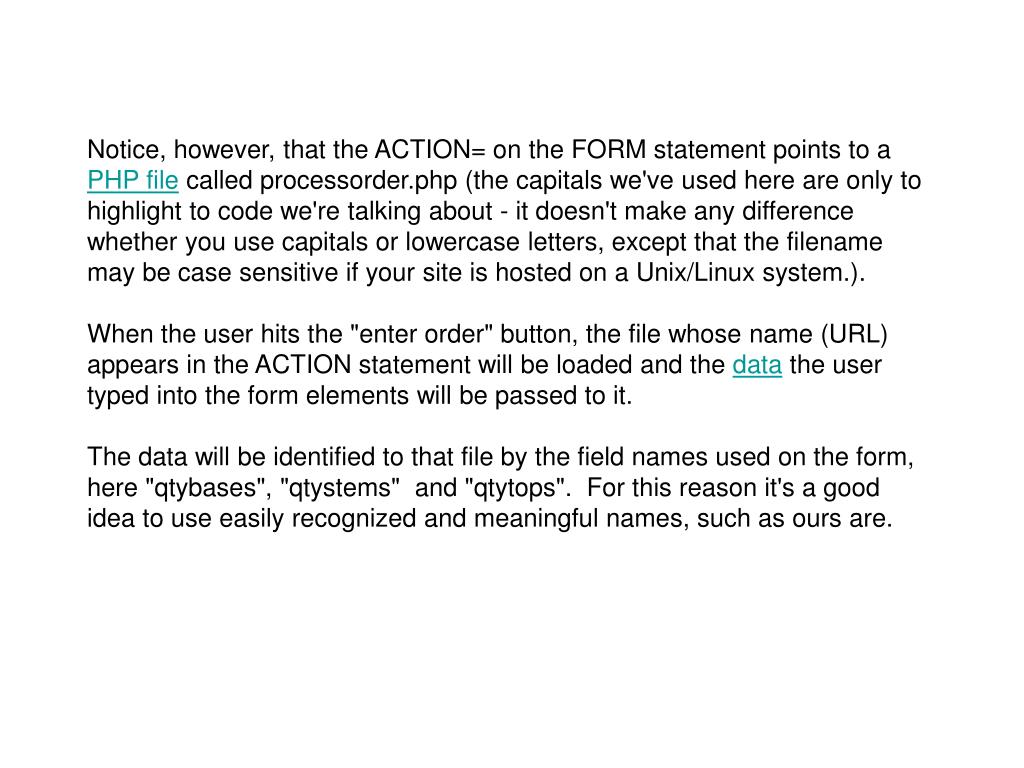 Notice, however, that the ACTION= on the FORM statement points to a PHP file called processorder.php (the capitals we've used here are only to highlight to code we're talking about - it doesn't make any difference whether you use capitals or lowercase letters, except that the filename may be case sensitive if your site is hosted on a Unix/Linux system.).

When the user hits the "enter order" button, the file whose name (URL) appears in the ACTION statement will be loaded and the data the user typed into the form elements will be passed to it.

The data will be identified to that file by the field names used on the form, here "qtybases", "qtystems"  and "qtytops".  For this reason it's a good idea to use easily recognized and meaningful names, such as ours are.